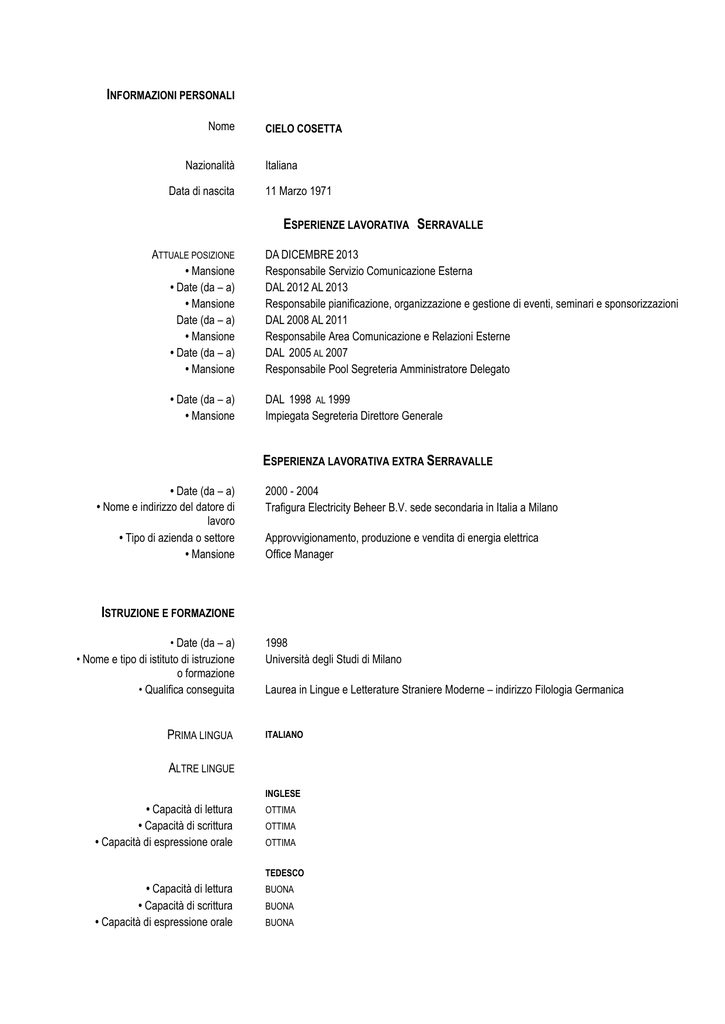 INFORMAZIONI PERSONALI

Nome CIELO COSETTA

Nazionalità Italiana

Data di nascita 11 Marzo 1971

ESPERIENZE LAVORATIVA SERRAVALLE

ATTUALE POSIZIONE DA DICEMBRE 2013
• Mansione Responsabile Servizio Comunicazione Esterna
• Date (da – a) DAL 2012 AL 2013
• Mansione Responsabile pianificazione, organizzazione e gestione di eventi, seminari e sponsorizzazioni
Date (da – a) DAL 2008 AL 2011
• Mansione Responsabile Area Comunicazione e Relazioni Esterne
• Date (da – a) DAL 2005 AL 2007
• Mansione Responsabile Pool Segreteria Amministratore Delegato

• Date (da – a) DAL 1998 AL 1999
• Mansione Impiegata Segreteria Direttore Generale

ESPERIENZA LAVORATIVA EXTRA SERRAVALLE

• Date (da – a) 2000 - 2004
• Nome e indirizzo del datore di lavoro Trafigura Electricity Beheer B.V. sede secondaria in Italia a Milano
• Tipo di azienda o settore Approvvigionamento, produzione e vendita di energia elettrica
• Mansione Office Manager

ISTRUZIONE E FORMAZIONE

• Date (da – a) 1998
• Nome e tipo di istituto di istruzione o formazione Università degli Studi di Milano
• Qualifica conseguita Laurea in Lingue e Letterature Straniere Moderne – indirizzo Filologia Germanica

PRIMA LINGUA ITALIANO

ALTRE LINGUE

INGLESE
• Capacità di lettura OTTIMA
• Capacità di scrittura OTTIMA
• Capacità di espressione orale OTTIMA

TEDESCO
• Capacità di lettura BUONA
• Capacità di scrittura BUONA
• Capacità di espressione orale BUONA